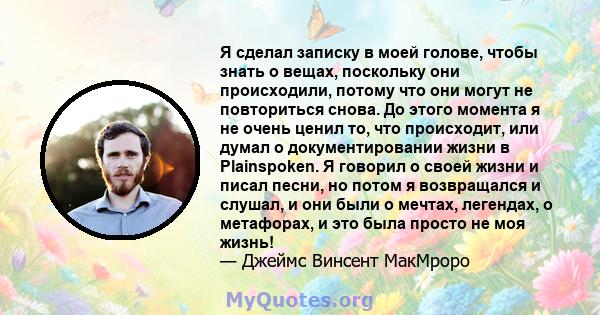 Я сделал записку в моей голове, чтобы знать о вещах, поскольку они происходили, потому что они могут не повториться снова. До этого момента я не очень ценил то, что происходит, или думал о документировании жизни в Plainspoken. Я говорил о своей жизни и писал песни, но потом я возвращался и слушал, и они были о мечтах, легендах, о метафорах, и это была просто не моя жизнь!
— Джеймс Винсент МакМроро

MyQuotes.org